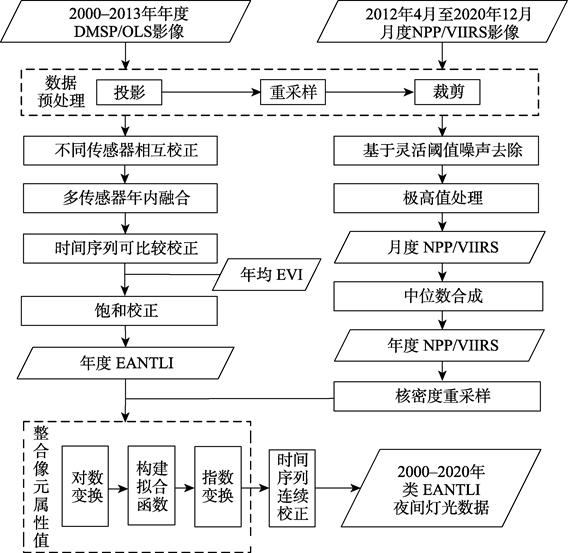 2000–2013年年度 DMSP/OLS影像

2012年4月至2020年12月 月度NPP/VIIRS影像

数据预处理

投影

重采样

裁剪

不同传感器相互校正

多传感器年内融合

时间序列可比较校正

年均 EVI

饱和校正

年度 EANTLI

基于灵活阈值噪声去除

极高值处理

月度 NPP/VIIRS

中位数合成

年度 NPP/VIIRS

核密度重采样

整合像元属性值

对数变换

构建拟合函数

指数变换

时间序列连续校正

2000–2020年 类 EANTLI 夜间灯光数据